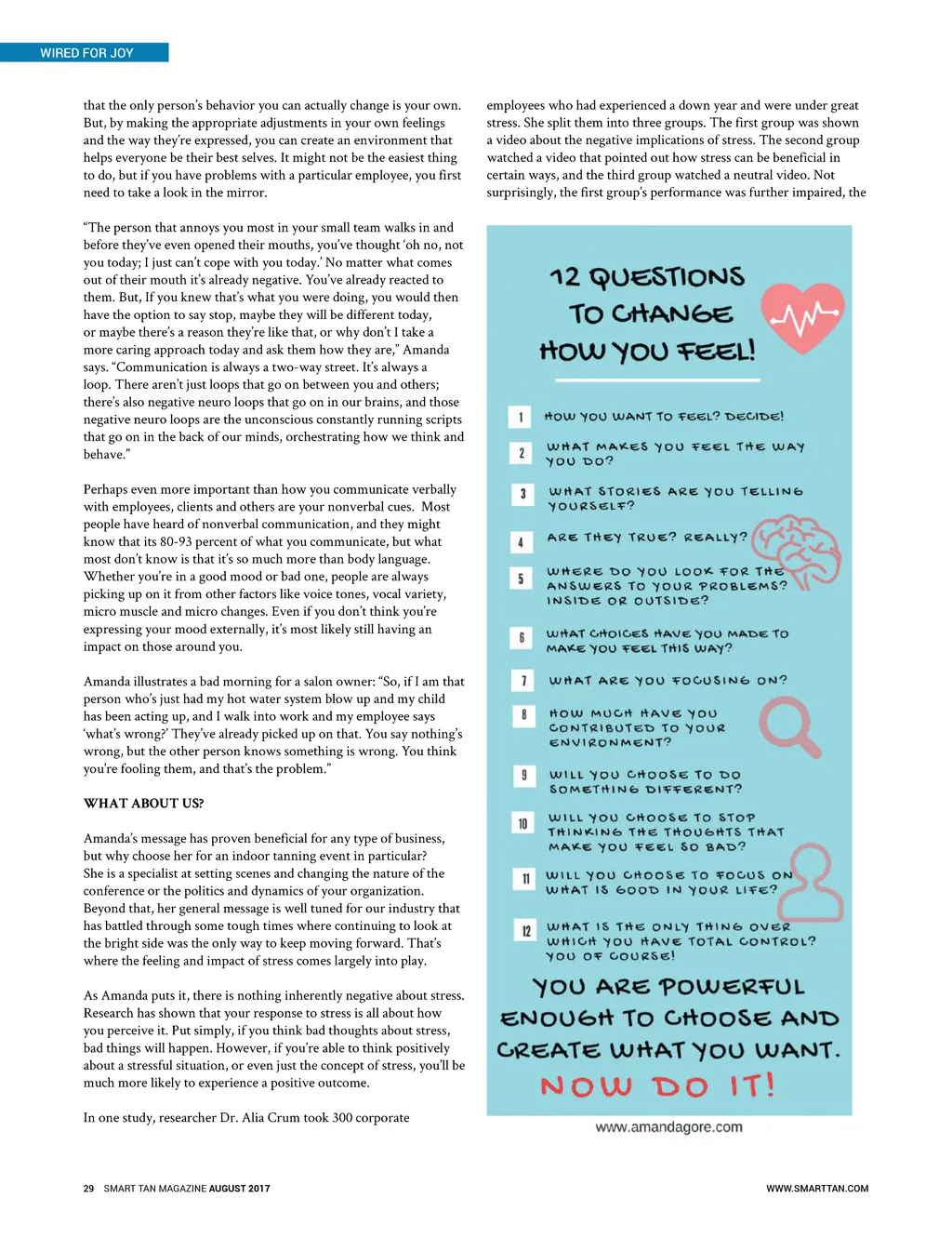 WIRED FOR JOY

that the only person's behavior you can actually change is your own. But, by making the appropriate adjustments in your own feelings and the way they're expressed, you can create an environment that helps everyone be their best selves. It might not be the easiest thing to do, but if you have problems with a particular employee, you first need to take a look in the mirror.

"The person that annoys you most in your small team walks in and before they've even opened their mouths, you've thought 'oh no, not you today; I just can't cope with you today.' No matter what comes out of their mouth it's already negative. You've already reacted to them. But, If you knew that's what you were doing, you would then have the option to say stop, maybe they will be different today, or maybe there's a reason they're like that, or why don't I take a more caring approach today and ask them how they are," Amanda says. "Communication is always a two-way street. It's always a loop. There aren't just loops that go on between you and others; there's also negative neuro loops that go on in our brains, and those negative neuro loops are the unconscious constantly running scripts that go on in the back of our minds, orchestrating how we think and behave."

Perhaps even more important than how you communicate verbally with employees, clients and others are your nonverbal cues. Most people have heard of nonverbal communication, and they might know that its 80-93 percent of what you communicate, but what most don't know is that it's so much more than body language. Whether you're in a good mood or bad one, people are always picking up on it from other factors like voice tones, vocal variety, micro muscle and micro changes. Even if you don't think you're expressing your mood externally, it's most likely still having an impact on those around you.

Amanda illustrates a bad morning for a salon owner: "So, if I am that person who's just had my hot water system blow up and my child has been acting up, and I walk into work and my employee says 'what's wrong?' They've already picked up on that. You say nothing's wrong, but the other person knows something is wrong. You think you're fooling them, and that's the problem."

WHAT ABOUT US?

Amanda's message has proven beneficial for any type of business, but why choose her for an indoor tanning event in particular? She is a specialist at setting scenes and changing the nature of the conference or the politics and dynamics of your organization. Beyond that, her general message is well tuned for our industry that has battled through some tough times where continuing to look at the bright side was the only way to keep moving forward. That's where the feeling and impact of stress comes largely into play.

As Amanda puts it, there is nothing inherently negative about stress. Research has shown that your response to stress is all about how you perceive it. Put simply, if you think bad thoughts about stress, bad things will happen. However, if you're able to think positively about a stressful situation, or even just the concept of stress, you'll be much more likely to experience a positive outcome.

In one study, researcher Dr. Alia Crum took 300 corporate

employees who had experienced a down year and were under great stress. She split them into three groups. The first group was shown a video about the negative implications of stress. The second group watched a video that pointed out how stress can be beneficial in certain ways, and the third group watched a neutral video. Not surprisingly, the first group's performance was further impaired, the

12 QUESTIONS TO CHANGE HOW YOU FEEL!

1 HOW YOU WANT TO FEEL? DECIDE!
2 WHAT MAKES YOU FEEL THE WAY YOU DO?
3 WHAT STORIES ARE YOU TELLING YOURSELF?
4 ARE THEY TRUE? REALLY?
5 WHERE DO YOU LOOK FOR THE ANSWERS TO YOUR PROBLEMS? INSIDE OR OUTSIDE?
6 WHAT CHOICES HAVE YOU MADE TO MAKE YOU FEEL THIS WAY?
7 WHAT ARE YOU FOCUSING ON?
8 HOW MUCH HAVE YOU CONTRIBUTED TO YOUR ENVIRONMENT?
9 WILL YOU CHOOSE TO DO SOMETHING DIFFERENT?
10 WILL YOU CHOOSE TO STOP THINKING THE THOUGHTS THAT MAKE YOU FEEL SO BAD?
11 WILL YOU CHOOSE TO FOCUS ON WHAT IS GOOD IN YOUR LIFE?
12 WHAT IS THE ONLY THING OVER WHICH YOU HAVE TOTAL CONTROL? YOU OF COURSE!

YOU ARE POWERFUL ENOUGH TO CHOOSE AND CREATE WHAT YOU WANT.
NOW DO IT!

www.amandagore.com

29 SMART TAN MAGAZINE AUGUST 2017

WWW.SMARTTAN.COM